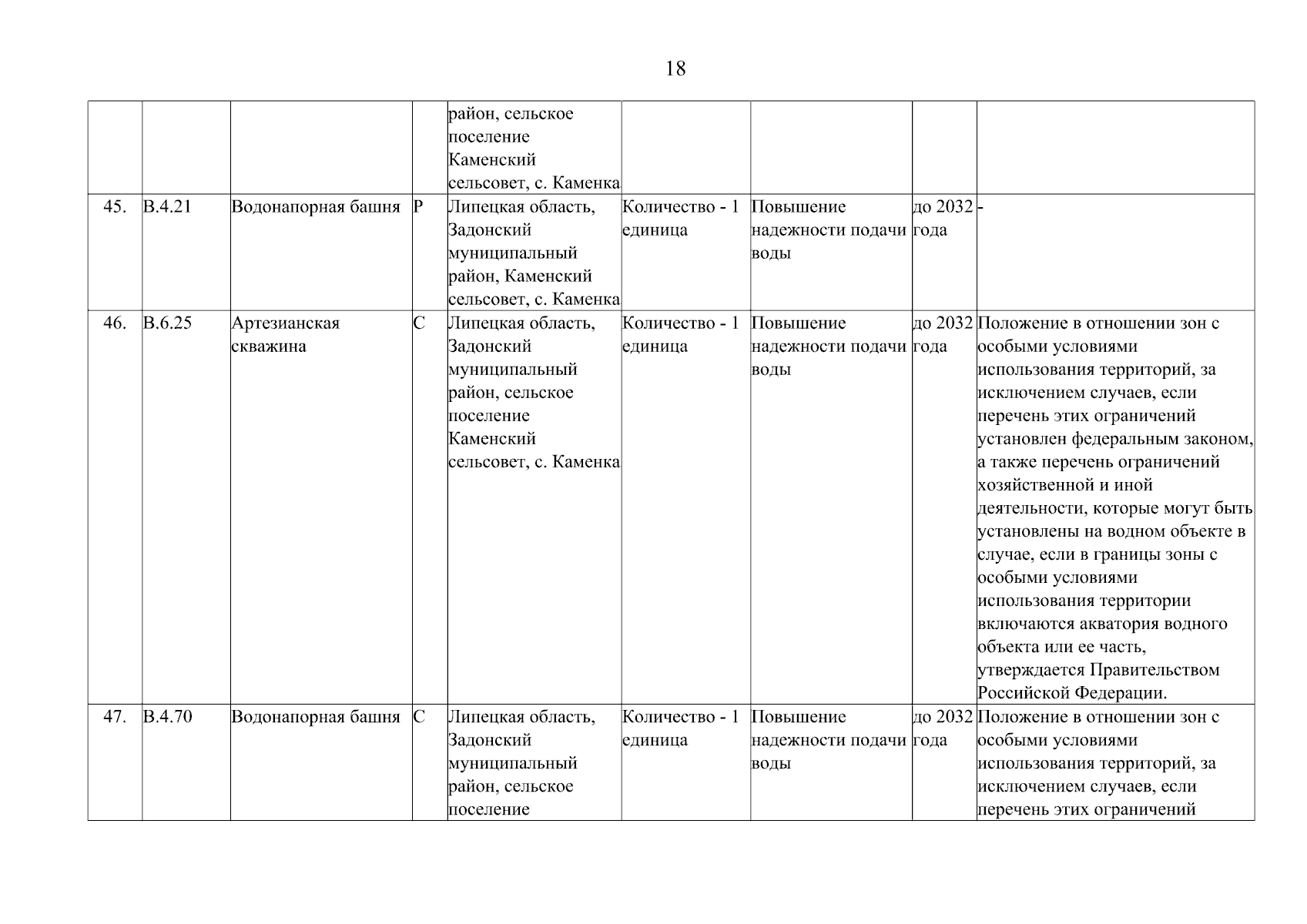 18

| | | | | | | | | |
|---|---|---|---|---|---|---|---|---|
| | | | | район, сельское поселение Каменский сельсовет, с. Каменка | | | | |
| 45. | В.4.21 | Водонапорная башня | Р | Липецкая область, Задонский муниципальный район, Каменский сельсовет, с. Каменка | Количество - 1 единица | Повышение надежности подачи воды | до 2032 года | - |
| 46. | В.6.25 | Артезианская скважина | С | Липецкая область, Задонский муниципальный район, сельское поселение Каменский сельсовет, с. Каменка | Количество - 1 единица | Повышение надежности подачи воды | до 2032 года | Положение в отношении зон с особыми условиями использования территорий, за исключением случаев, если перечень этих ограничений установлен федеральным законом, а также перечень ограничений хозяйственной и иной деятельности, которые могут быть установлены на водном объекте в случае, если в границы зоны с особыми условиями использования территории включаются акватория водного объекта или ее часть, утверждается Правительством Российской Федерации. |
| 47. | В.4.70 | Водонапорная башня | С | Липецкая область, Задонский муниципальный район, сельское поселение | Количество - 1 единица | Повышение надежности подачи воды | до 2032 года | Положение в отношении зон с особыми условиями использования территорий, за исключением случаев, если перечень этих ограничений |